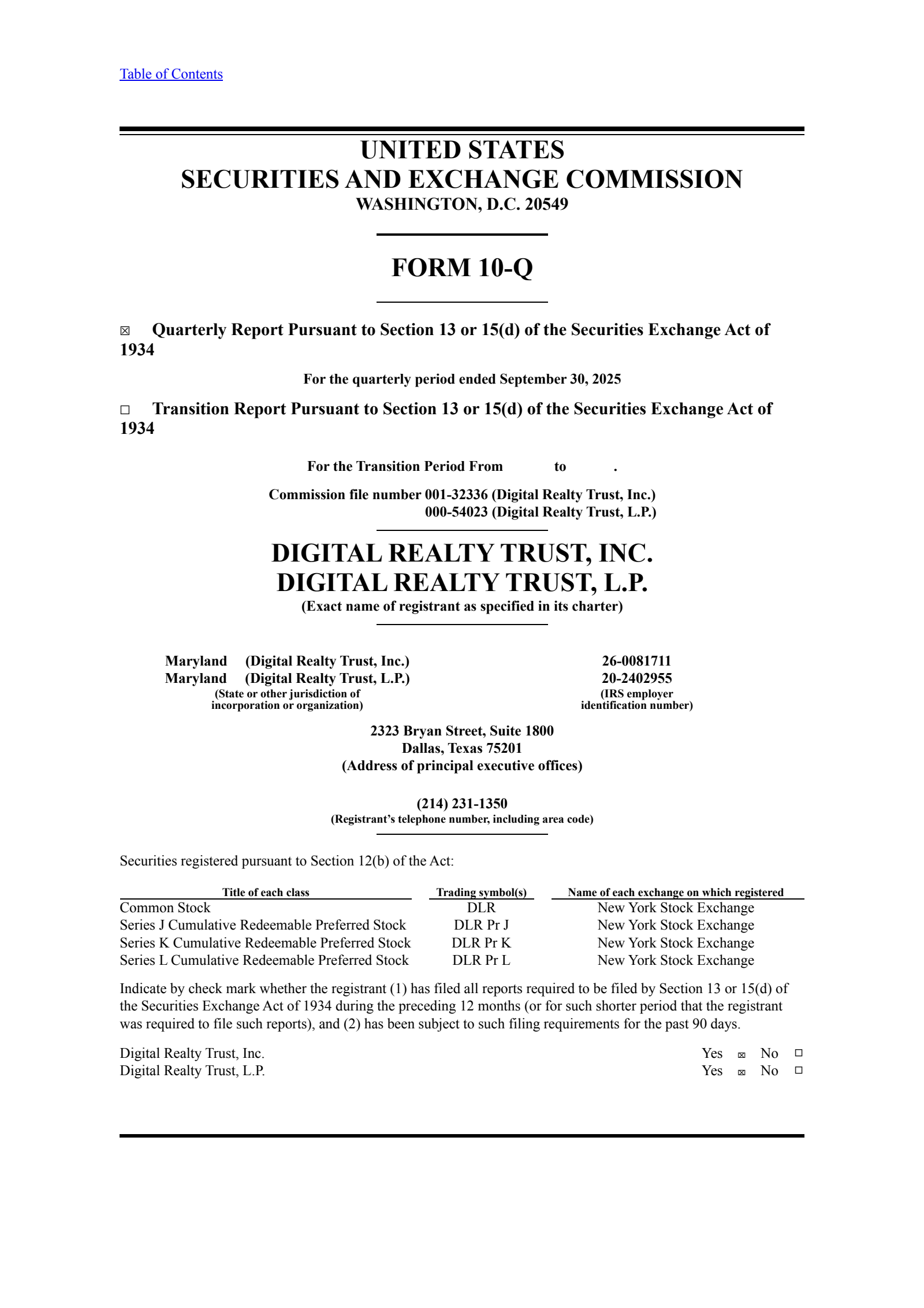 Table of Contents

UNITED STATES
SECURITIES AND EXCHANGE COMMISSION
WASHINGTON, D.C. 20549

FORM 10-Q

☒ Quarterly Report Pursuant to Section 13 or 15(d) of the Securities Exchange Act of 1934

For the quarterly period ended September 30, 2025

☐ Transition Report Pursuant to Section 13 or 15(d) of the Securities Exchange Act of 1934

For the Transition Period From to .

Commission file number 001-32336 (Digital Realty Trust, Inc.)
000-54023 (Digital Realty Trust, L.P.)

DIGITAL REALTY TRUST, INC.
DIGITAL REALTY TRUST, L.P.
(Exact name of registrant as specified in its charter)

Maryland (Digital Realty Trust, Inc.)
Maryland (Digital Realty Trust, L.P.)
(State or other jurisdiction of incorporation or organization)

26-0081711
20-2402955
(IRS employer identification number)

2323 Bryan Street, Suite 1800
Dallas, Texas 75201
(Address of principal executive offices)

(214) 231-1350
(Registrant's telephone number, including area code)

Securities registered pursuant to Section 12(b) of the Act:

| Title of each class | Trading symbol(s) | Name of each exchange on which registered |
|---|---|---|
| Common Stock | DLR | New York Stock Exchange |
| Series J Cumulative Redeemable Preferred Stock | DLR Pr J | New York Stock Exchange |
| Series K Cumulative Redeemable Preferred Stock | DLR Pr K | New York Stock Exchange |
| Series L Cumulative Redeemable Preferred Stock | DLR Pr L | New York Stock Exchange |

Indicate by check mark whether the registrant (1) has filed all reports required to be filed by Section 13 or 15(d) of the Securities Exchange Act of 1934 during the preceding 12 months (or for such shorter period that the registrant was required to file such reports), and (2) has been subject to such filing requirements for the past 90 days.

Digital Realty Trust, Inc. Yes ☒ No ☐
Digital Realty Trust, L.P. Yes ☒ No ☐